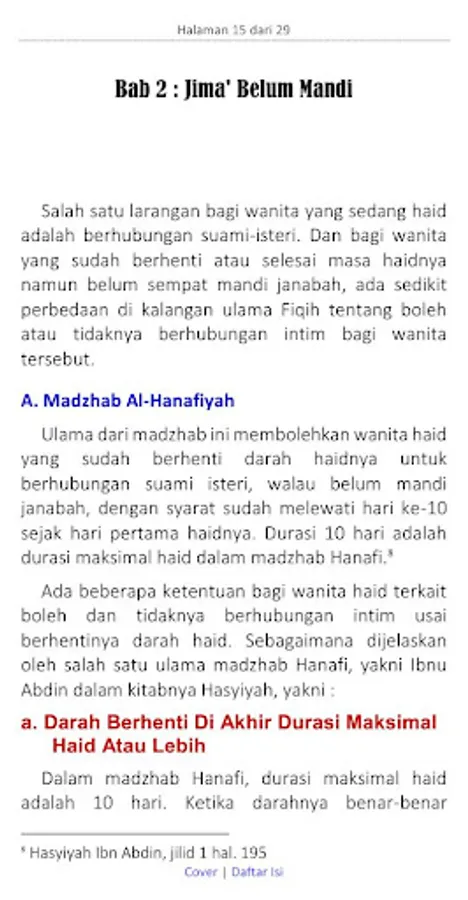 Halaman 15 dari 29

Bab 2 : Jima' Belum Mandi

Salah satu larangan bagi wanita yang sedang haid adalah berhubungan suami-isteri. Dan bagi wanita yang sudah berhenti atau selesai masa haidnya namun belum sempat mandi janabah, ada sedikit perbedaan di kalangan ulama Fiqih tentang boleh atau tidaknya berhubungan intim bagi wanita tersebut.

A. Madzhab Al-Hanafiyah

Ulama dari madzhab ini membolehkan wanita haid yang sudah berhenti darah haidnya untuk berhubungan suami isteri, walau belum mandi janabah, dengan syarat sudah melewati hari ke-10 sejak hari pertama haidnya. Durasi 10 hari adalah durasi maksimal haid dalam madzhab Hanafi.$^8$

Ada beberapa ketentuan bagi wanita haid terkait boleh dan tidaknya berhubungan intim usai berhentinya darah haid. Sebagaimana dijelaskan oleh salah satu ulama madzhab Hanafi, yakni Ibnu Abdin dalam kitabnya Hasyiyah, yakni :

a. Darah Berhenti Di Akhir Durasi Maksimal Haid Atau Lebih

Dalam madzhab Hanafi, durasi maksimal haid adalah 10 hari. Ketika darahnya benar-benar

$^8$ Hasyiyah Ibn Abdin, jilid 1 hal. 195

Cover | Daftar Isi